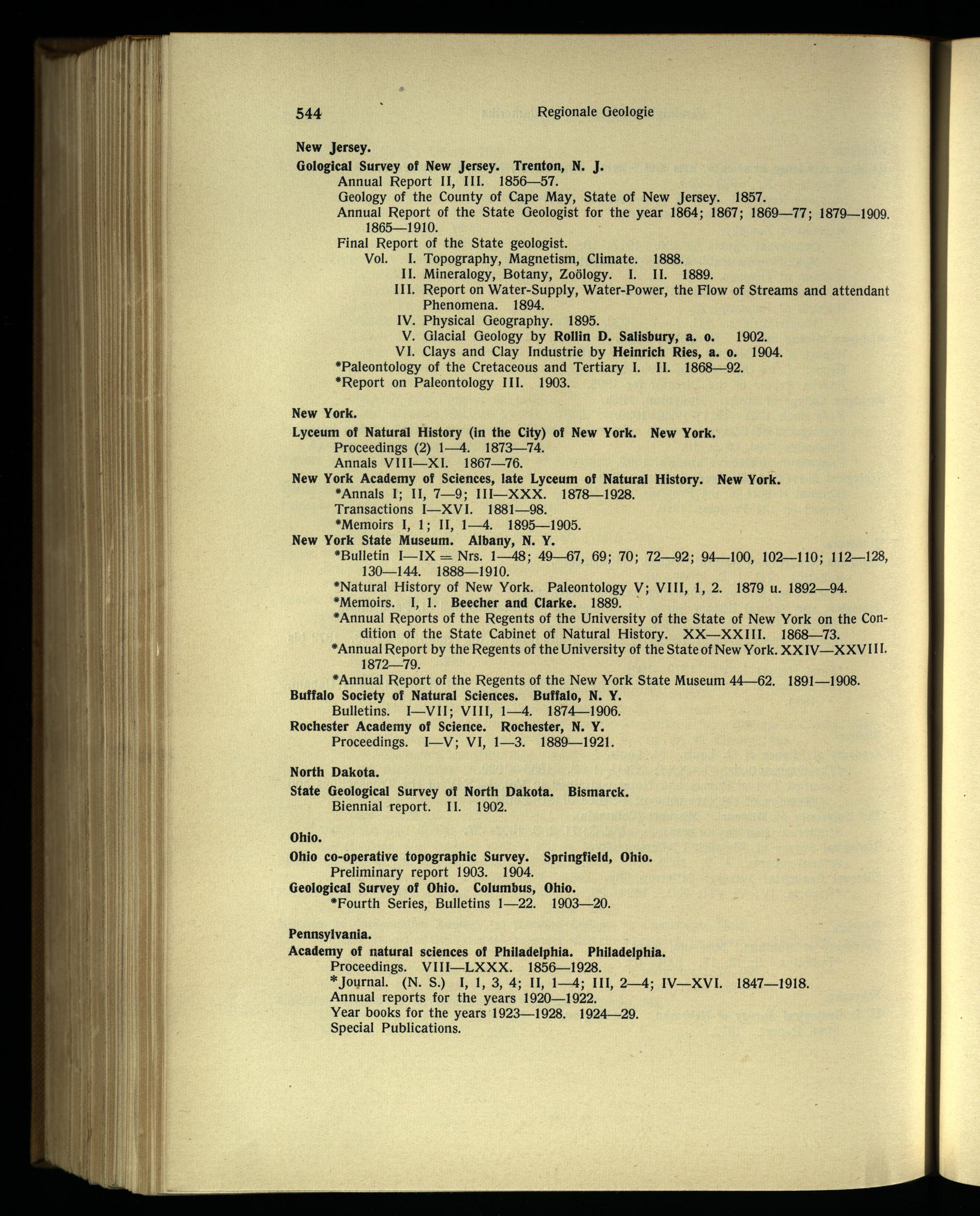 544 Regionale Geologie

New Jersey.

Gological Survey of New Jersey. Trenton, N. J.
Annual Report II, III. 1856—57.
Geology of the County of Cape May, State of New Jersey. 1857.
Annual Report of the State Geologist for the year 1864; 1867; 1869—77; 1879—1909. 1865—1910.
Final Report of the State geologist.
Vol. I. Topography, Magnetism, Climate. 1888.
II. Mineralogy, Botany, Zoölogy. I. II. 1889.
III. Report on Water-Supply, Water-Power, the Flow of Streams and attendant Phenomena. 1894.
IV. Physical Geography. 1895.
V. Glacial Geology by Rollin D. Salisbury, a. o. 1902.
VI. Clays and Clay Industrie by Heinrich Ries, a. o. 1904.
*Paleontology of the Cretaceous and Tertiary I. II. 1868—92.
*Report on Paleontology III. 1903.

New York.

Lyceum of Natural History (in the City) of New York. New York.
Proceedings (2) 1—4. 1873—74.
Annals VIII—XI. 1867—76.
New York Academy of Sciences, late Lyceum of Natural History. New York.
*Annals I; II, 7—9; III—XXX. 1878—1928.
Transactions I—XVI. 1881—98.
*Memoirs I, 1; II, 1—4. 1895—1905.
New York State Museum. Albany, N. Y.
*Bulletin I—IX = Nrs. 1—48; 49—67, 69; 70; 72—92; 94—100, 102—110; 112—128, 130—144. 1888—1910.
*Natural History of New York. Paleontology V; VIII, 1, 2. 1879 u. 1892—94.
*Memoirs. I, 1. Beecher and Clarke. 1889.
*Annual Reports of the Regents of the University of the State of New York on the Condition of the State Cabinet of Natural History. XX—XXIII. 1868—73.
*Annual Report by the Regents of the University of the State of New York. XXIV—XXVIII. 1872—79.
*Annual Report of the Regents of the New York State Museum 44—62. 1891—1908.
Buffalo Society of Natural Sciences. Buffalo, N. Y.
Bulletins. I—VII; VIII, 1—4. 1874—1906.
Rochester Academy of Science. Rochester, N. Y.
Proceedings. I—V; VI, 1—3. 1889—1921.

North Dakota.

State Geological Survey of North Dakota. Bismarck.
Biennial report. II. 1902.

Ohio.

Ohio co-operative topographic Survey. Springfield, Ohio.
Preliminary report 1903. 1904.
Geological Survey of Ohio. Columbus, Ohio.
*Fourth Series, Bulletins 1—22. 1903—20.

Pennsylvania.

Academy of natural sciences of Philadelphia. Philadelphia.
Proceedings. VIII—LXXX. 1856—1928.
*Journal. (N. S.) I, 1, 3, 4; II, 1—4; III, 2—4; IV—XVI. 1847—1918.
Annual reports for the years 1920—1922.
Year books for the years 1923—1928. 1924—29.
Special Publications.